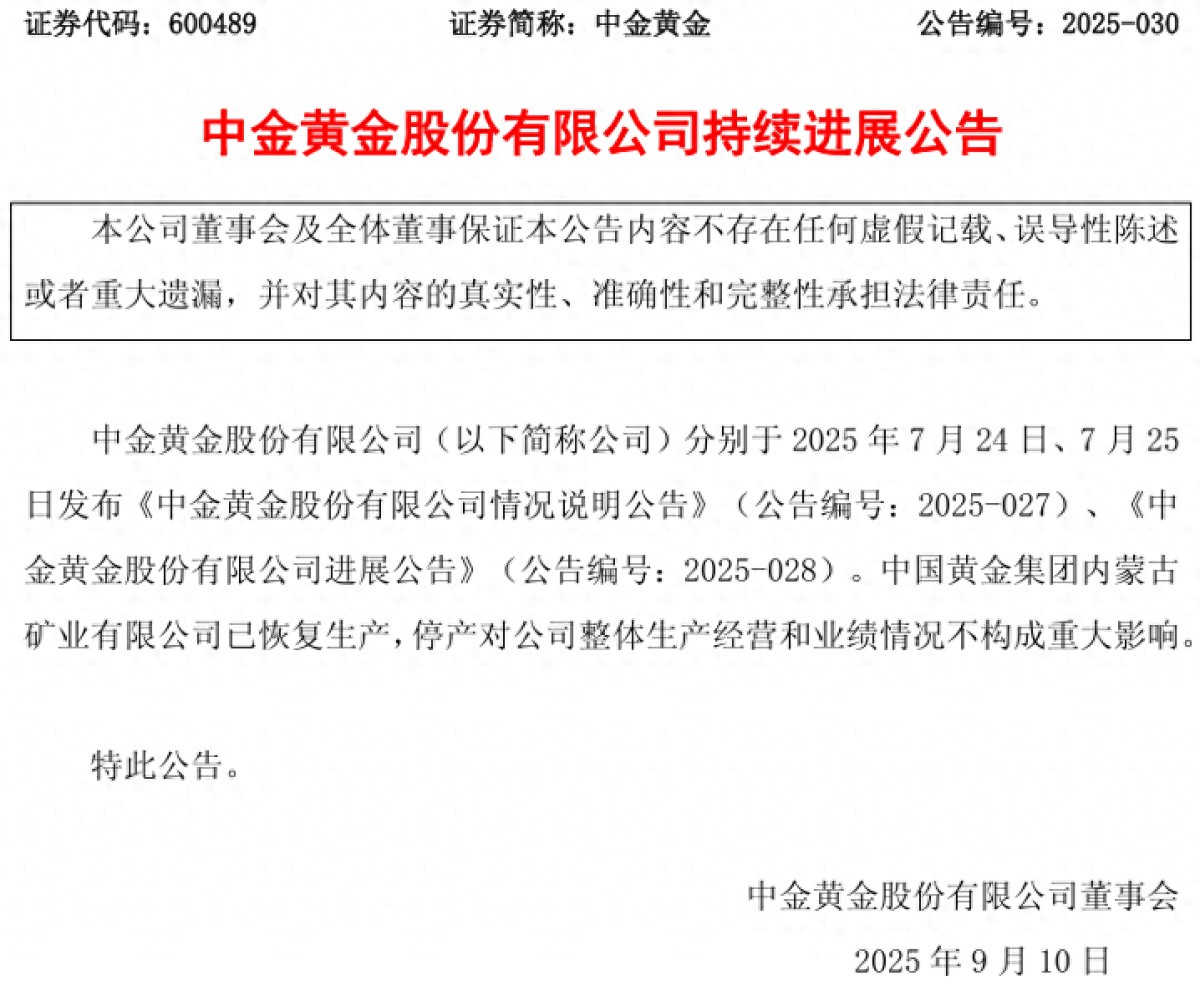 证券代码：600489　　　　证券简称：中金黄金　　　　公告编号：2025-030

中金黄金股份有限公司持续进展公告

本公司董事会及全体董事保证本公告内容不存在任何虚假记载、误导性陈述或者重大遗漏，并对其内容的真实性、准确性和完整性承担法律责任。

中金黄金股份有限公司（以下简称公司）分别于 2025 年 7 月 24 日、7 月 25 日发布《中金黄金股份有限公司情况说明公告》（公告编号：2025-027）、《中金黄金股份有限公司进展公告》（公告编号：2025-028）。中国黄金集团内蒙古矿业有限公司已恢复生产，停产对公司整体生产经营和业绩情况不构成重大影响。

特此公告。

中金黄金股份有限公司董事会

2025 年 9 月 10 日